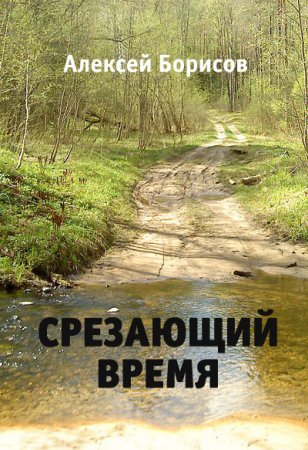 Алексей Борисов

СРЕЗАЮЩИЙ ВРЕМЯ